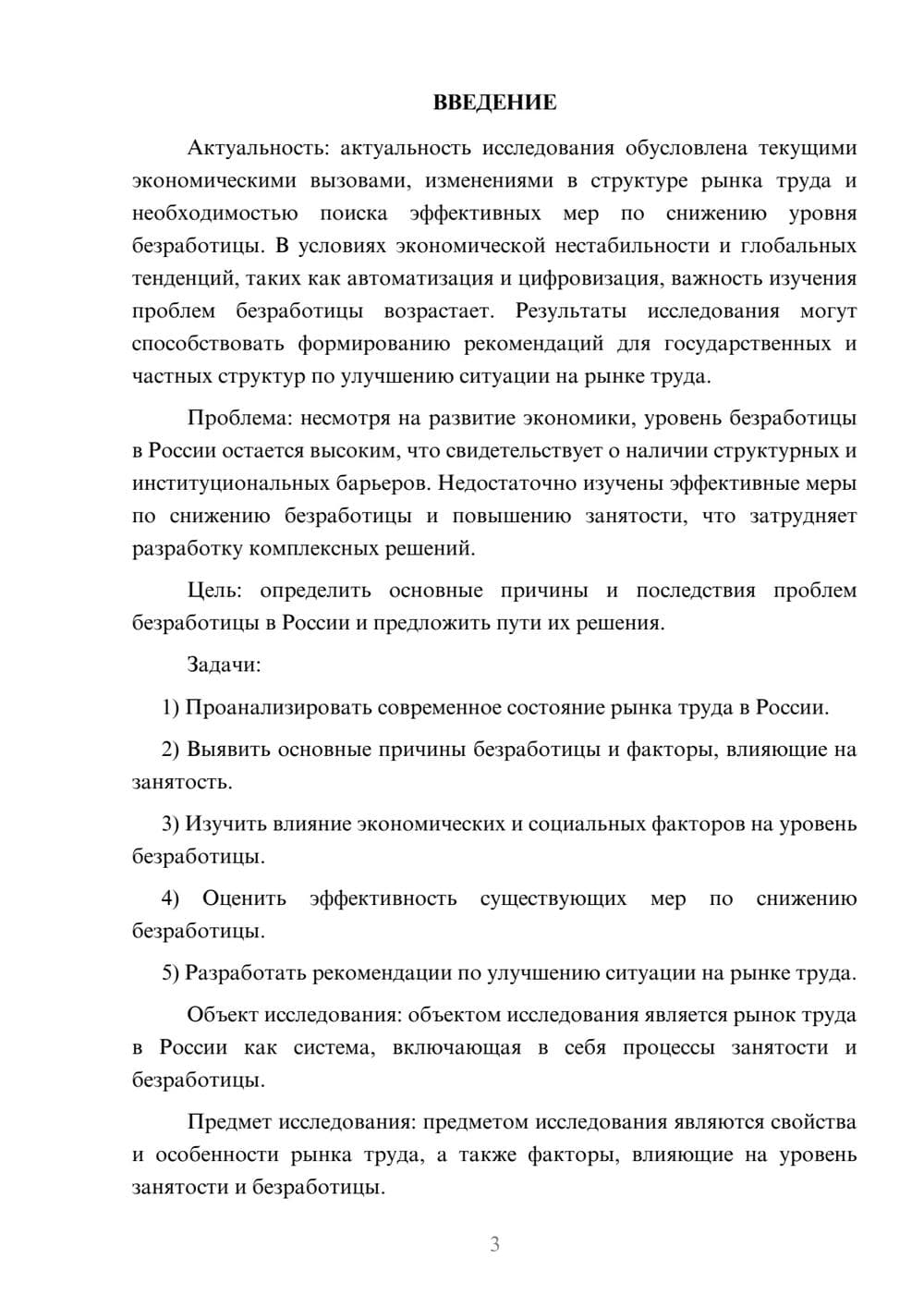 ВВЕДЕНИЕ

Актуальность: актуальность исследования обусловлена текущими экономическими вызовами, изменениями в структуре рынка труда и необходимостью поиска эффективных мер по снижению уровня безработицы. В условиях экономической нестабильности и глобальных тенденций, таких как автоматизация и цифровизация, важность изучения проблем безработицы возрастает. Результаты исследования могут способствовать формированию рекомендаций для государственных и частных структур по улучшению ситуации на рынке труда.

Проблема: несмотря на развитие экономики, уровень безработицы в России остается высоким, что свидетельствует о наличии структурных и институциональных барьеров. Недостаточно изучены эффективные меры по снижению безработицы и повышению занятости, что затрудняет разработку комплексных решений.

Цель: определить основные причины и последствия проблем безработицы в России и предложить пути их решения.

Задачи:

1) Проанализировать современное состояние рынка труда в России.

2) Выявить основные причины безработицы и факторы, влияющие на занятость.

3) Изучить влияние экономических и социальных факторов на уровень безработицы.

4) Оценить эффективность существующих мер по снижению безработицы.

5) Разработать рекомендации по улучшению ситуации на рынке труда.

Объект исследования: объектом исследования является рынок труда в России как система, включающая в себя процессы занятости и безработицы.

Предмет исследования: предметом исследования являются свойства и особенности рынка труда, а также факторы, влияющие на уровень занятости и безработицы.

3